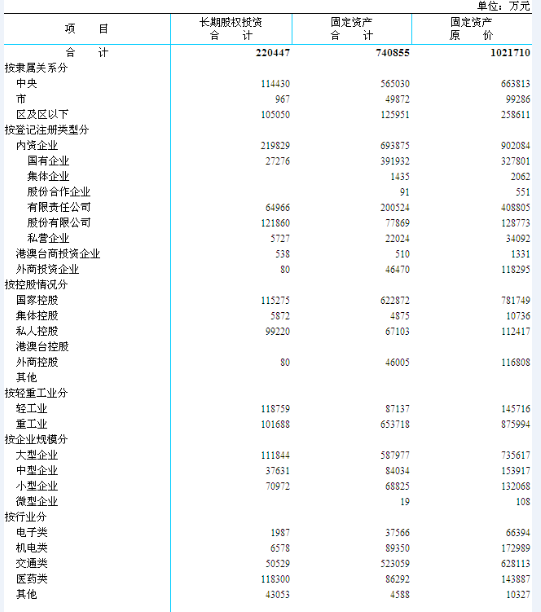 单位：万元

| 项　　目 | 长期股权投资 合　计 | 固定资产 合　计 | 固定资产 原　价 |
|---|---|---|---|
| 合　　计 | 220447 | 740855 | 1021710 |
| 按隶属关系分 | | | |
| 中央 | 114430 | 565030 | 663813 |
| 市 | 967 | 49872 | 99286 |
| 区及区以下 | 105050 | 125951 | 258611 |
| 按登记注册类型分 | | | |
| 内资企业 | 219829 | 693875 | 902084 |
| 国有企业 | 27276 | 391932 | 327801 |
| 集体企业 | | 1435 | 2062 |
| 股份合作企业 | | 91 | 551 |
| 有限责任公司 | 64966 | 200524 | 408805 |
| 股份有限公司 | 121860 | 77869 | 128773 |
| 私营企业 | 5727 | 22024 | 34092 |
| 港澳台商投资企业 | 538 | 510 | 1331 |
| 外商投资企业 | 80 | 46470 | 118295 |
| 按控股情况分 | | | |
| 国家控股 | 115275 | 622872 | 781749 |
| 集体控股 | 5872 | 4875 | 10736 |
| 私人控股 | 99220 | 67103 | 112417 |
| 港澳台控股 | | | |
| 外商控股 | 80 | 46005 | 116808 |
| 其他 | | | |
| 按轻重工业分 | | | |
| 轻工业 | 118759 | 87137 | 145716 |
| 重工业 | 101688 | 653718 | 875994 |
| 按企业规模分 | | | |
| 大型企业 | 111844 | 587977 | 735617 |
| 中型企业 | 37631 | 84034 | 153917 |
| 小型企业 | 70972 | 68825 | 132068 |
| 微型企业 | | 19 | 108 |
| 按行业分 | | | |
| 电子类 | 1987 | 37566 | 66394 |
| 机电类 | 6578 | 89350 | 172989 |
| 交通类 | 50529 | 523059 | 628113 |
| 医药类 | 118300 | 86292 | 143887 |
| 其他 | 43053 | 4588 | 10327 |